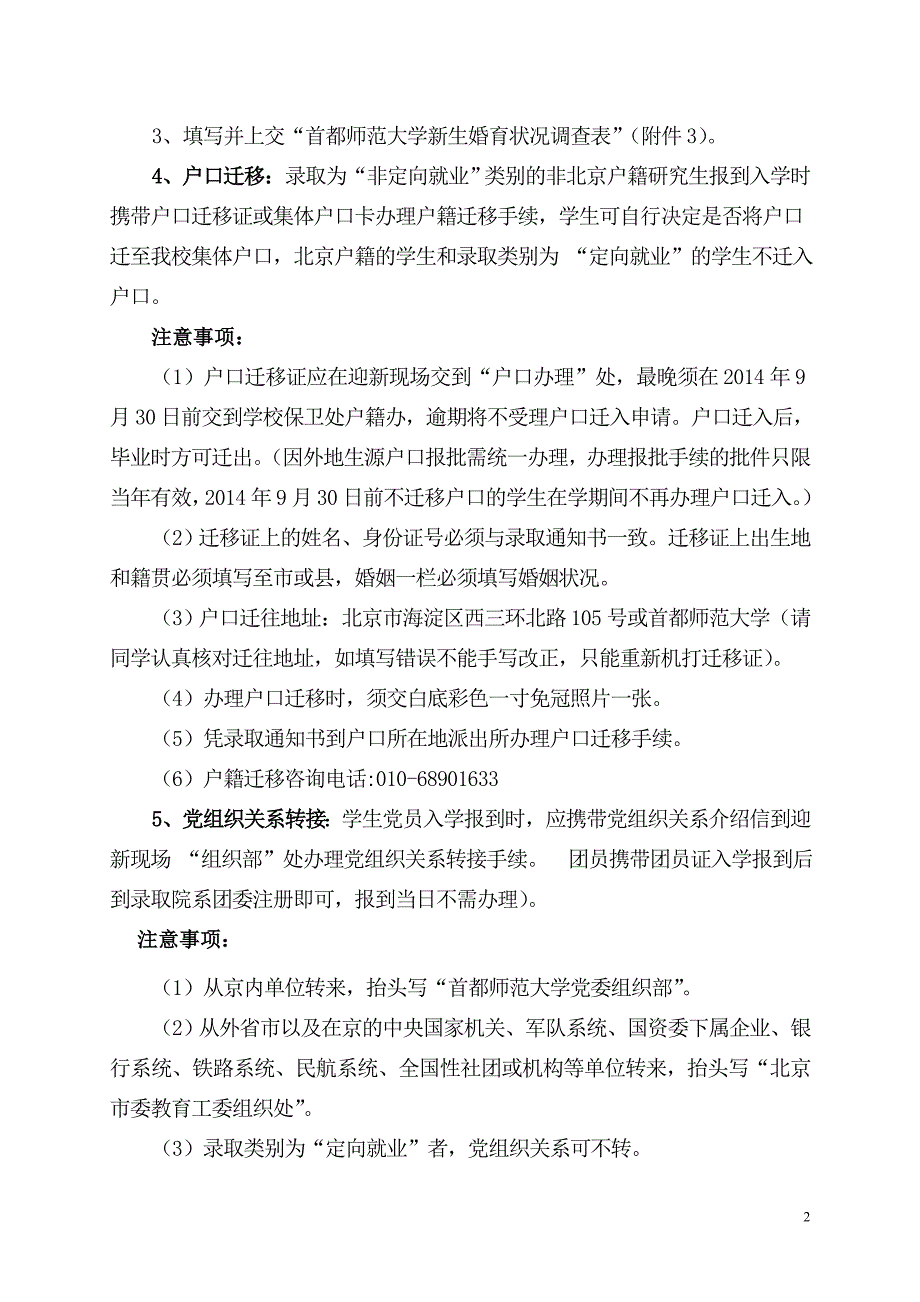 3、填写并上交“首都师范大学新生婚育状况调查表”（附件 3）。

4、户口迁移：录取为“非定向就业”类别的非北京户籍研究生报到入学时携带户口迁移证或集体户口卡办理户籍迁移手续，学生可自行决定是否将户口迁至我校集体户口，北京户籍的学生和录取类别为 “定向就业”的学生不迁入户口。

注意事项：

（1）户口迁移证应在迎新现场交到“户口办理”处，最晚须在 2014 年 9 月 30 日前交到学校保卫处户籍办，逾期将不受理户口迁入申请。户口迁入后，毕业时方可迁出。（因外地生源户口报批需统一办理，办理报批手续的批件只限当年有效，2014 年 9 月 30 日前不迁移户口的学生在学期间不再办理户口迁入。）

（2）迁移证上的姓名、身份证号必须与录取通知书一致。迁移证上出生地和籍贯必须填写至市或县，婚姻一栏必须填写婚姻状况。

（3）户口迁往地址：北京市海淀区西三环北路 105 号或首都师范大学（请同学认真核对迁往地址，如填写错误不能手写改正，只能重新机打迁移证）。

（4）办理户口迁移时，须交白底彩色一寸免冠照片一张。

（5）凭录取通知书到户口所在地派出所办理户口迁移手续。

（6）户籍迁移咨询电话:010-68901633

5、党组织关系转接：学生党员入学报到时，应携带党组织关系介绍信到迎新现场 “组织部”处办理党组织关系转接手续。 团员携带团员证入学报到后到录取院系团委注册即可，报到当日不需办理）。

注意事项：

（1）从京内单位转来，抬头写“首都师范大学党委组织部”。

（2）从外省市以及在京的中央国家机关、军队系统、国资委下属企业、银行系统、铁路系统、民航系统、全国性社团或机构等单位转来，抬头写“北京市委教育工委组织处”。

（3）录取类别为“定向就业”者，党组织关系可不转。

2